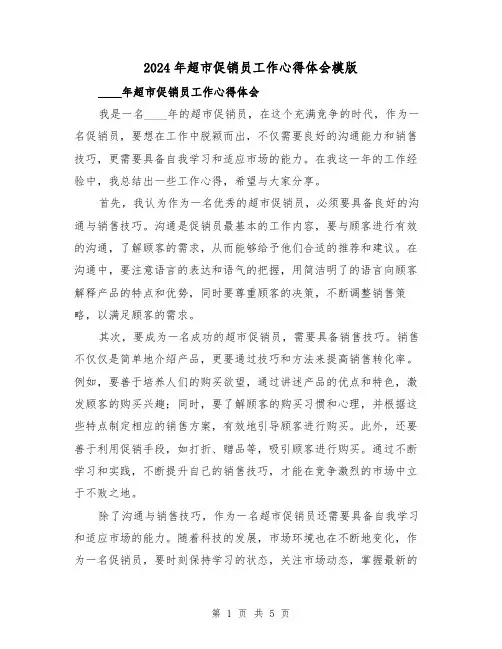 2024年超市促销员工作心得体会模版

____年超市促销员工作心得体会

我是一名____年的超市促销员，在这个充满竞争的时代，作为一名促销员，要想在工作中脱颖而出，不仅需要良好的沟通能力和销售技巧，更需要具备自我学习和适应市场的能力。在我这一年的工作经验中，我总结出一些工作心得，希望与大家分享。

首先，我认为作为一名优秀的超市促销员，必须要具备良好的沟通与销售技巧。沟通是促销员最基本的工作内容，要与顾客进行有效的沟通，了解顾客的需求，从而能够给予他们合适的推荐和建议。在沟通中，要注意语言的表达和语气的把握，用简洁明了的语言向顾客解释产品的特点和优势，同时要尊重顾客的决策，不断调整销售策略，以满足顾客的需求。

其次，要成为一名成功的超市促销员，需要具备销售技巧。销售不仅仅是简单地介绍产品，更要通过技巧和方法来提高销售转化率。例如，要善于培养人们的购买欲望，通过讲述产品的优点和特色，激发顾客的购买兴趣；同时，要了解顾客的购买习惯和心理，并根据这些特点制定相应的销售方案，有效地引导顾客进行购买。此外，还要善于利用促销手段，如打折、赠品等，吸引顾客进行购买。通过不断学习和实践，不断提升自己的销售技巧，才能在竞争激烈的市场中立于不败之地。

除了沟通与销售技巧，作为一名超市促销员还需要具备自我学习和适应市场的能力。随着科技的发展，市场环境也在不断地变化，作为一名促销员，要时刻保持学习的状态，关注市场动态，掌握最新的

第 1 页 共 5 页